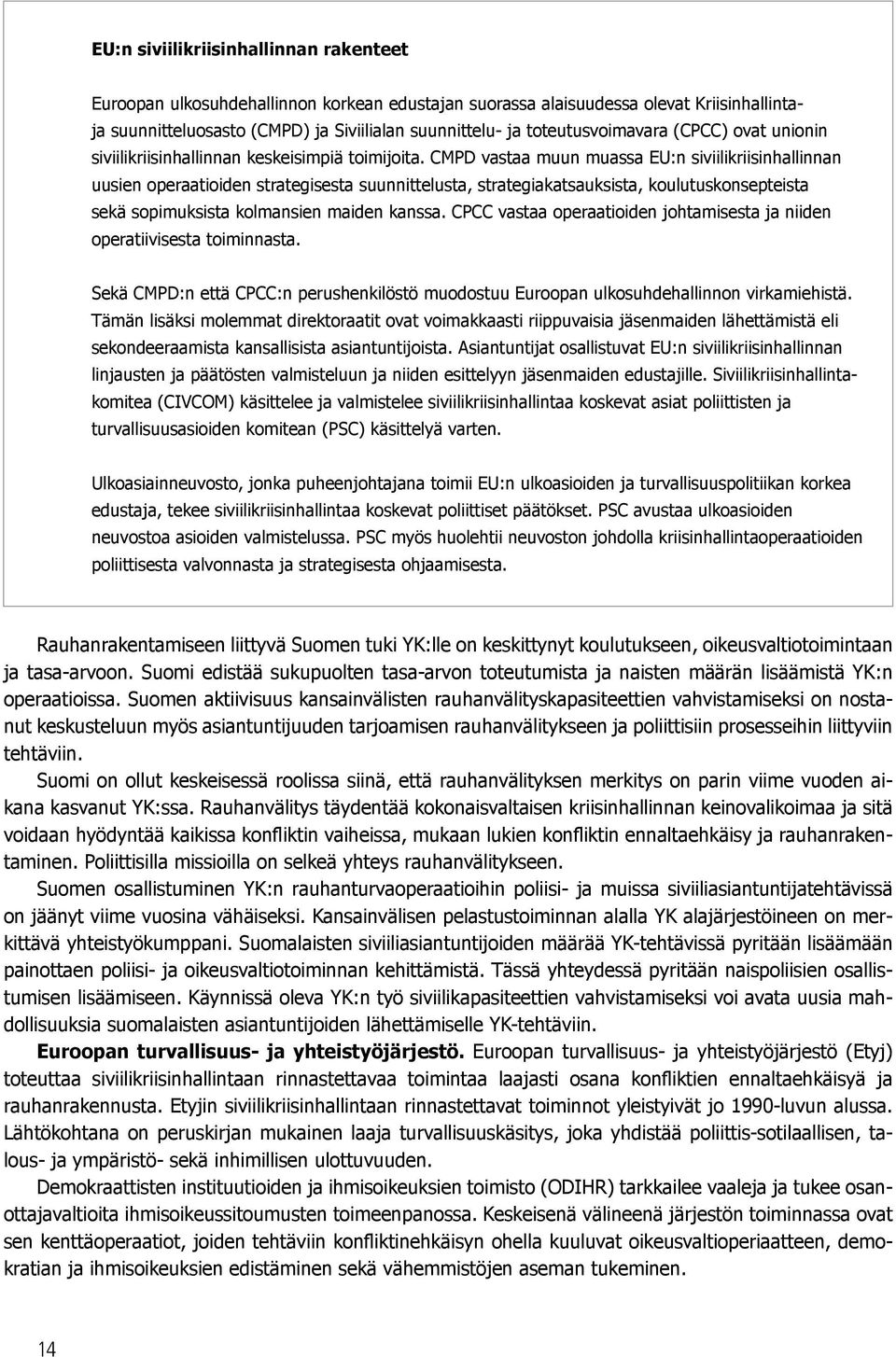 EU:n siviilikriisinhallinnan rakenteet

Euroopan ulkosuhdehallinnon korkean edustajan suorassa alaisuudessa olevat Kriisinhallinta- ja suunnitteluosasto (CMPD) ja Siviilialan suunnittelu- ja toteutusvoimavara (CPCC) ovat unionin siviilikriisinhallinnan keskeisimpiä toimijoita. CMPD vastaa muun muassa EU:n siviilikriisinhallinnan uusien operaatioiden strategisesta suunnittelusta, strategiakatsauksista, koulutuskonsepteista sekä sopimuksista kolmansien maiden kanssa. CPCC vastaa operaatioiden johtamisesta ja niiden operatiivisesta toiminnasta.

Sekä CMPD:n että CPCC:n perushenkilöstö muodostuu Euroopan ulkosuhdehallinnon virkamiehistä. Tämän lisäksi molemmat direktoraatit ovat voimakkaasti riippuvaisia jäsenmaiden lähettämistä eli sekondeeraamista kansallisista asiantuntijoista. Asiantuntijat osallistuvat EU:n siviilikriisinhallinnan linjausten ja päätösten valmisteluun ja niiden esittelyyn jäsenmaiden edustajille. Siviilikriisinhallintakomitea (CIVCOM) käsittelee ja valmistelee siviilikriisinhallintaa koskevat asiat poliittisten ja turvallisuusasioiden komitean (PSC) käsittelyä varten.

Ulkoasiainneuvosto, jonka puheenjohtajana toimii EU:n ulkoasioiden ja turvallisuuspolitiikan korkea edustaja, tekee siviilikriisinhallintaa koskevat poliittiset päätökset. PSC avustaa ulkoasioiden neuvostoa asioiden valmistelussa. PSC myös huolehtii neuvoston johdolla kriisinhallintaoperaatioiden poliittisesta valvonnasta ja strategisesta ohjaamisesta.

Rauhanrakentamiseen liittyvä Suomen tuki YK:lle on keskittynyt koulutukseen, oikeusvaltiotoimintaan ja tasa-arvoon. Suomi edistää sukupuolten tasa-arvon toteutumista ja naisten määrän lisäämistä YK:n operaatioissa. Suomen aktiivisuus kansainvälisten rauhanvälityskapasiteettien vahvistamiseksi on nostanut keskusteluun myös asiantuntijuuden tarjoamisen rauhanvälitykseen ja poliittisiin prosesseihin liittyviin tehtäviin.

Suomi on ollut keskeisessä roolissa siinä, että rauhanvälityksen merkitys on parin viime vuoden aikana kasvanut YK:ssa. Rauhanvälitys täydentää kokonaisvaltaisen kriisinhallinnan keinovalikoimaa ja sitä voidaan hyödyntää kaikissa konfliktin vaiheissa, mukaan lukien konfliktin ennaltaehkäisy ja rauhanrakentaminen. Poliittisilla missioilla on selkeä yhteys rauhanvälitykseen.

Suomen osallistuminen YK:n rauhanturvaoperaatioihin poliisi- ja muissa siviiliasiantuntijatehtävissä on jäänyt viime vuosina vähäiseksi. Kansainvälisen pelastustoiminnan alalla YK alajärjestöineen on merkittävä yhteistyökumppani. Suomalaisten siviiliasiantuntijoiden määrää YK-tehtävissä pyritään lisäämään painottaen poliisi- ja oikeusvaltiotoiminnan kehittämistä. Tässä yhteydessä pyritään naispoliisien osallistumisen lisäämiseen. Käynnissä oleva YK:n työ siviilikapasiteettien vahvistamiseksi voi avata uusia mahdollisuuksia suomalaisten asiantuntijoiden lähettämiselle YK-tehtäviin.

Euroopan turvallisuus- ja yhteistyöjärjestö. Euroopan turvallisuus- ja yhteistyöjärjestö (Etyj) toteuttaa siviilikriisinhallintaan rinnastettavaa toimintaa laajasti osana konfliktien ennaltaehkäisyä ja rauhanrakennusta. Etyjin siviilikriisinhallintaan rinnastettavat toiminnot yleistyivät jo 1990-luvun alussa. Lähtökohtana on peruskirjan mukainen laaja turvallisuuskäsitys, joka yhdistää poliittis-sotilaallisen, talous- ja ympäristö- sekä inhimillisen ulottuvuuden.

Demokraattisten instituutioiden ja ihmisoikeuksien toimisto (ODIHR) tarkkailee vaaleja ja tukee osanottajavaltioita ihmisoikeussitoumusten toimeenpanossa. Keskeisenä välineenä järjestön toiminnassa ovat sen kenttäoperaatiot, joiden tehtäviin konfliktinehkäisyn ohella kuuluvat oikeusvaltioperiaatteen, demokratian ja ihmisoikeuksien edistäminen sekä vähemmistöjen aseman tukeminen.

14